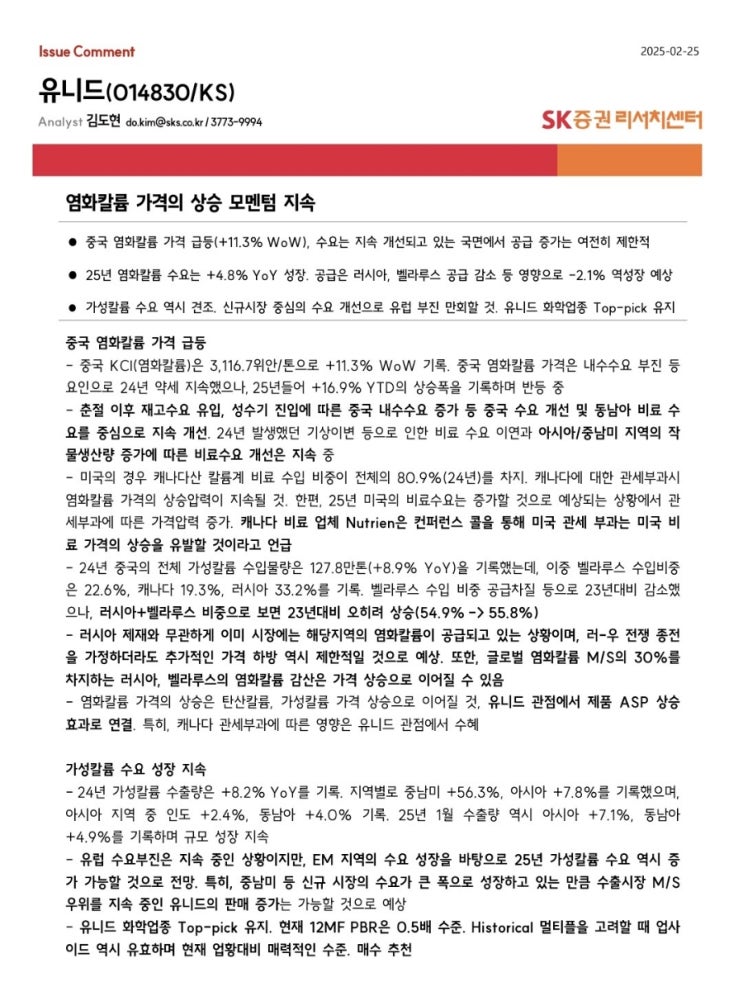 Issue Comment

2025-02-25

유니드(014830/KS)

Analyst 김도현 do.kim@sks.co.kr / 3773-9994

SK증권 리서치센터

염화칼륨 가격의 상승 모멘텀 지속

● 중국 염화칼륨 가격 급등(+11.3% WoW), 수요는 지속 개선되고 있는 국면에서 공급 증가는 여전히 제한적

● 25년 염화칼륨 수요는 +4.8% YoY 성장. 공급은 러시아, 벨라루스 공급 감소 등 영향으로 -2.1% 역성장 예상

● 가성칼륨 수요 역시 견조. 신규시장 중심의 수요 개선으로 유럽 부진 만회할 것. 유니드 화학업종 Top-pick 유지

중국 염화칼륨 가격 급등
- 중국 KCl(염화칼륨)은 3,116.7위안/톤으로 +11.3% WoW 기록. 중국 염화칼륨 가격은 내수수요 부진 등 요인으로 24년 약세 지속했으나, 25년들어 +16.9% YTD의 상승폭을 기록하며 반등 중
- 춘절 이후 재고수요 유입, 성수기 진입에 따른 중국 내수수요 증가 등 중국 수요 개선 및 동남아 비료 수요를 중심으로 지속 개선. 24년 발생했던 기상이변 등으로 인한 비료 수요 이연과 아시아/중남미 지역의 작물생산량 증가에 따른 비료수요 개선은 지속 중
- 미국의 경우 캐나다산 칼륨계 비료 수입 비중이 전체의 80.9%(24년)를 차지. 캐나다에 대한 관세부과시 염화칼륨 가격의 상승압력이 지속될 것. 한편, 25년 미국의 비료수요는 증가할 것으로 예상되는 상황에서 관세부과에 따른 가격압력 증가. 캐나다 비료 업체 Nutrien은 컨퍼런스 콜을 통해 미국 관세 부과는 미국 비료 가격의 상승을 유발할 것이라고 언급
- 24년 중국의 전체 가성칼륨 수입물량은 127.8만톤(+8.9% YoY)을 기록했는데, 이중 벨라루스 수입비중은 22.6%, 캐나다 19.3%, 러시아 33.2%를 기록. 벨라루스 수입 비중 공급차질 등으로 23년대비 감소했으나, 러시아+벨라루스 비중으로 보면 23년대비 오히려 상승(54.9% -> 55.8%)
- 러시아 제재와 무관하게 이미 시장에는 해당지역의 염화칼륨이 공급되고 있는 상황이며, 러-우 전쟁 종전을 가정하더라도 추가적인 가격 하방 역시 제한적일 것으로 예상. 또한, 글로벌 염화칼륨 M/S의 30%를 차지하는 러시아, 벨라루스의 염화칼륨 감산은 가격 상승으로 이어질 수 있음
- 염화칼륨 가격의 상승은 탄산칼륨, 가성칼륨 가격 상승으로 이어질 것, 유니드 관점에서 제품 ASP 상승 효과로 연결. 특히, 캐나다 관세부과에 따른 영향은 유니드 관점에서 수혜

가성칼륨 수요 성장 지속
- 24년 가성칼륨 수출량은 +8.2% YoY를 기록. 지역별로 중남미 +56.3%, 아시아 +7.8%를 기록했으며, 아시아 지역 중 인도 +2.4%, 동남아 +4.0% 기록. 25년 1월 수출량 역시 아시아 +7.1%, 동남아 +4.9%를 기록하며 규모 성장 지속
- 유럽 수요부진은 지속 중인 상황이지만, EM 지역의 수요 성장을 바탕으로 25년 가성칼륨 수요 역시 증가 가능할 것으로 전망. 특히, 중남미 등 신규 시장의 수요가 큰 폭으로 성장하고 있는 만큼 수출시장 M/S 우위를 지속 중인 유니드의 판매 증가는 가능할 것으로 예상
- 유니드 화학업종 Top-pick 유지. 현재 12MF PBR은 0.5배 수준. Historical 멀티플을 고려할 때 업사이드 역시 유효하며 현재 업황대비 매력적인 수준. 매수 추천